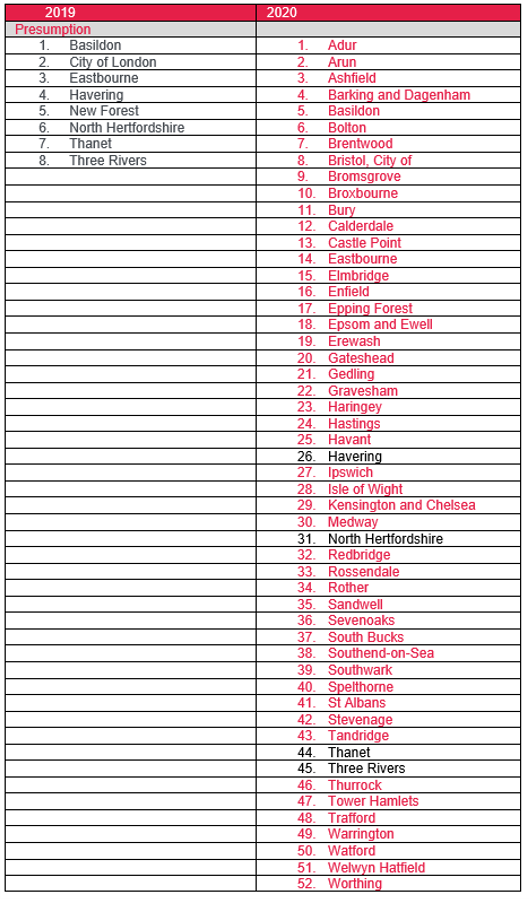 | 2019 | 2020 |
|---|---|
| Presumption | |
| 1. Basildon | 1. Adur |
| 2. City of London | 2. Arun |
| 3. Eastbourne | 3. Ashfield |
| 4. Havering | 4. Barking and Dagenham |
| 5. New Forest | 5. Basildon |
| 6. North Hertfordshire | 6. Bolton |
| 7. Thanet | 7. Brentwood |
| 8. Three Rivers | 8. Bristol, City of |
| | 9. Bromsgrove |
| | 10. Broxbourne |
| | 11. Bury |
| | 12. Calderdale |
| | 13. Castle Point |
| | 14. Eastbourne |
| | 15. Elmbridge |
| | 16. Enfield |
| | 17. Epping Forest |
| | 18. Epsom and Ewell |
| | 19. Erewash |
| | 20. Gateshead |
| | 21. Gedling |
| | 22. Gravesham |
| | 23. Haringey |
| | 24. Hastings |
| | 25. Havant |
| | 26. Havering |
| | 27. Ipswich |
| | 28. Isle of Wight |
| | 29. Kensington and Chelsea |
| | 30. Medway |
| | 31. North Hertfordshire |
| | 32. Redbridge |
| | 33. Rossendale |
| | 34. Rother |
| | 35. Sandwell |
| | 36. Sevenoaks |
| | 37. South Bucks |
| | 38. Southend-on-Sea |
| | 39. Southwark |
| | 40. Spelthorne |
| | 41. St Albans |
| | 42. Stevenage |
| | 43. Tandridge |
| | 44. Thanet |
| | 45. Three Rivers |
| | 46. Thurrock |
| | 47. Tower Hamlets |
| | 48. Trafford |
| | 49. Warrington |
| | 50. Watford |
| | 51. Welwyn Hatfield |
| | 52. Worthing |